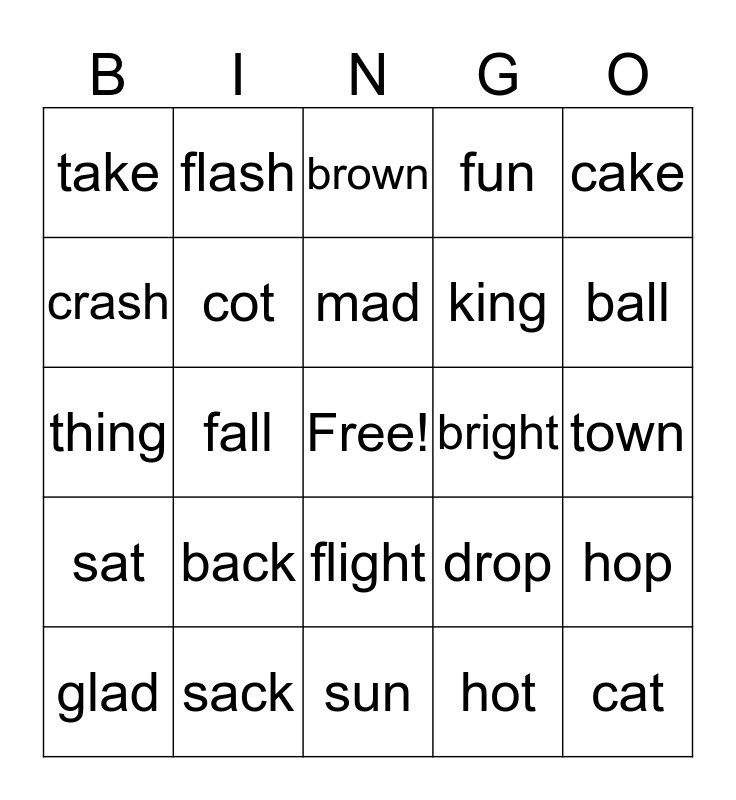 | B | I | N | G | O |
|---|---|---|---|---|
| take | flash | brown | fun | cake |
| crash | cot | mad | king | ball |
| thing | fall | Free! | bright | town |
| sat | back | flight | drop | hop |
| glad | sack | sun | hot | cat |